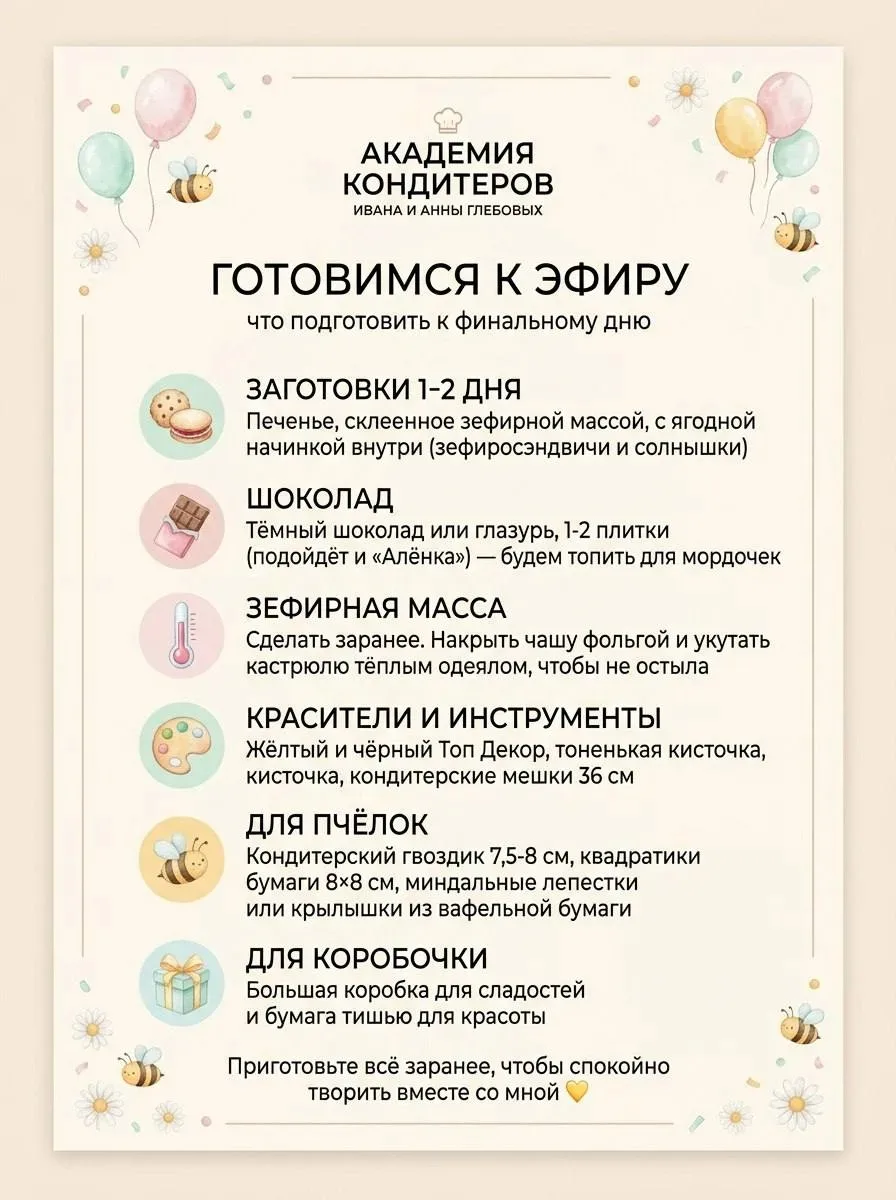 АКАДЕМИЯ
КОНДИТЕРОВ
ИВАНА И АННЫ ГЛЕБОВЫХ

ГОТОВИМСЯ К ЭФИРУ
что подготовить к финальному дню

ЗАГОТОВКИ 1-2 ДНЯ
Печенье, склеенное зефирной массой, с ягодной начинкой внутри (зефиросэндвичи и солнышки)

ШОКОЛАД
Тёмный шоколад или глазурь, 1-2 плитки (подойдёт и «Алёнка») — будем топить для мордочек

ЗЕФИРНАЯ МАССА
Сделать заранее. Накрыть чашу фольгой и укутать кастрюлю тёплым одеялом, чтобы не остыла

КРАСИТЕЛИ И ИНСТРУМЕНТЫ
Жёлтый и чёрный Топ Декор, тоненькая кисточка, кисточка, кондитерские мешки 36 см

ДЛЯ ПЧЁЛОК
Кондитерский гвоздик 7,5-8 см, квадратики бумаги 8×8 см, миндальные лепестки или крылышки из вафельной бумаги

ДЛЯ КОРОБОЧКИ
Большая коробка для сладостей и бумага тишью для красоты

Приготовьте всё заранее, чтобы спокойно творить вместе со мной 💛